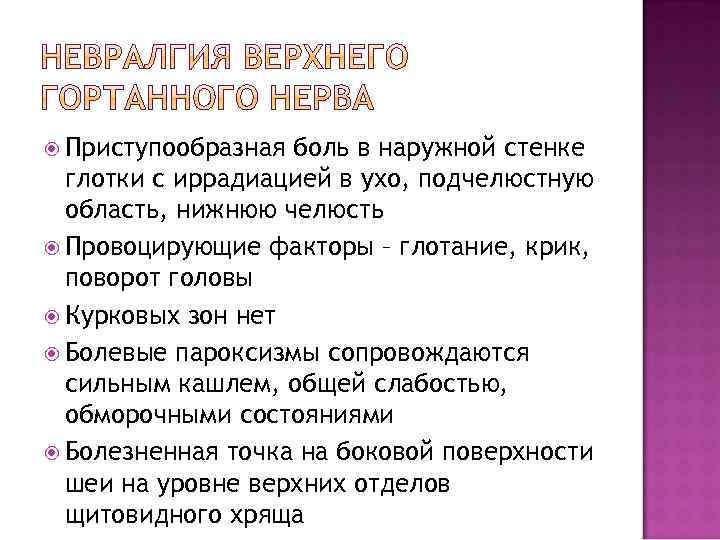 НЕВРАЛГИЯ ВЕРХНЕГО ГОРТАННОГО НЕРВА

Приступообразная боль в наружной стенке глотки с иррадиацией в ухо, подчелюстную область, нижнюю челюсть

Провоцирующие факторы – глотание, крик, поворот головы

Курковых зон нет

Болевые пароксизмы сопровождаются сильным кашлем, общей слабостью, обморочными состояниями

Болезненная точка на боковой поверхности шеи на уровне верхних отделов щитовидного хряща